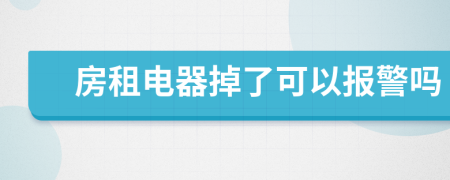 房租电器掉了可以报警吗